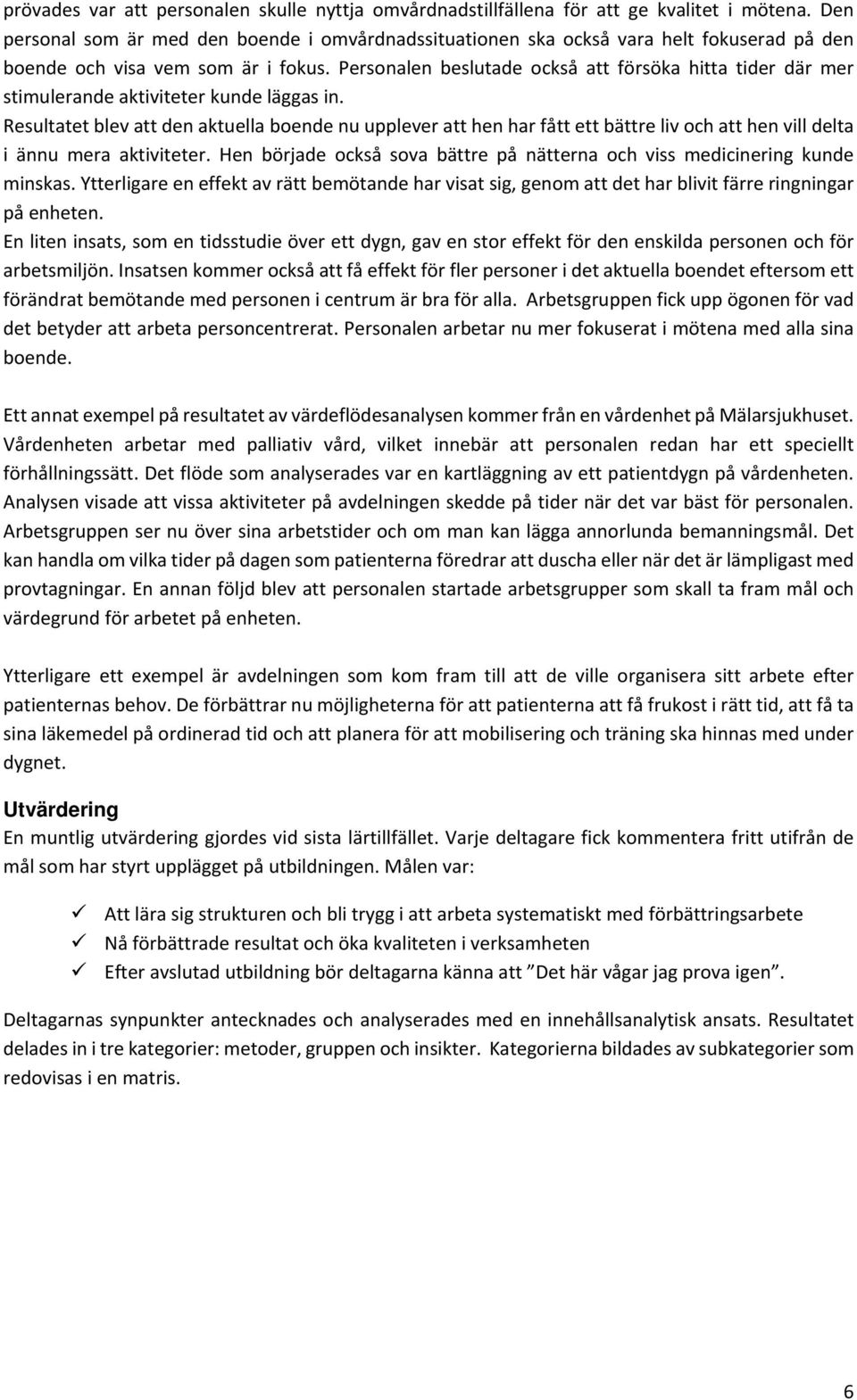 prövades var att personalen skulle nyttja omvårdnadstillfällena för att ge kvalitet i mötena. Den personal som är med den boende i omvårdnadssituationen ska också vara helt fokuserad på den boende och visa vem som är i fokus. Personalen beslutade också att försöka hitta tider där mer stimulerande aktiviteter kunde läggas in.
Resultatet blev att den aktuella boende nu upplever att hen har fått ett bättre liv och att hen vill delta i ännu mera aktiviteter. Hen började också sova bättre på nätterna och viss medicinering kunde minskas. Ytterligare en effekt av rätt bemötande har visat sig, genom att det har blivit färre ringningar på enheten.
En liten insats, som en tidsstudie över ett dygn, gav en stor effekt för den enskilda personen och för arbetsmiljön. Insatsen kommer också att få effekt för fler personer i det aktuella boendet eftersom ett förändrat bemötande med personen i centrum är bra för alla. Arbetsgruppen fick upp ögonen för vad det betyder att arbeta personcentrerat. Personalen arbetar nu mer fokuserat i mötena med alla sina boende.

Ett annat exempel på resultatet av värdeflödesanalysen kommer från en vårdenhet på Mälarsjukhuset. Vårdenheten arbetar med palliativ vård, vilket innebär att personalen redan har ett speciellt förhållningssätt. Det flöde som analyserades var en kartläggning av ett patientdygn på vårdenheten. Analysen visade att vissa aktiviteter på avdelningen skedde på tider när det var bäst för personalen. Arbetsgruppen ser nu över sina arbetstider och om man kan lägga annorlunda bemanningsmål. Det kan handla om vilka tider på dagen som patienterna föredrar att duscha eller när det är lämpligast med provtagningar. En annan följd blev att personalen startade arbetsgrupper som skall ta fram mål och värdegrund för arbetet på enheten.

Ytterligare ett exempel är avdelningen som kom fram till att de ville organisera sitt arbete efter patienternas behov. De förbättrar nu möjligheterna för att patienterna att få frukost i rätt tid, att få ta sina läkemedel på ordinerad tid och att planera för att mobilisering och träning ska hinnas med under dygnet.

Utvärdering
En muntlig utvärdering gjordes vid sista lärtillfället. Varje deltagare fick kommentera fritt utifrån de mål som har styrt upplägget på utbildningen. Målen var:

✓ Att lära sig strukturen och bli trygg i att arbeta systematiskt med förbättringsarbete
✓ Nå förbättrade resultat och öka kvaliteten i verksamheten
✓ Efter avslutad utbildning bör deltagarna känna att ”Det här vågar jag prova igen”.

Deltagarnas synpunkter antecknades och analyserades med en innehållsanalytisk ansats. Resultatet delades in i tre kategorier: metoder, gruppen och insikter. Kategorierna bildades av subkategorier som redovisas i en matris.

6